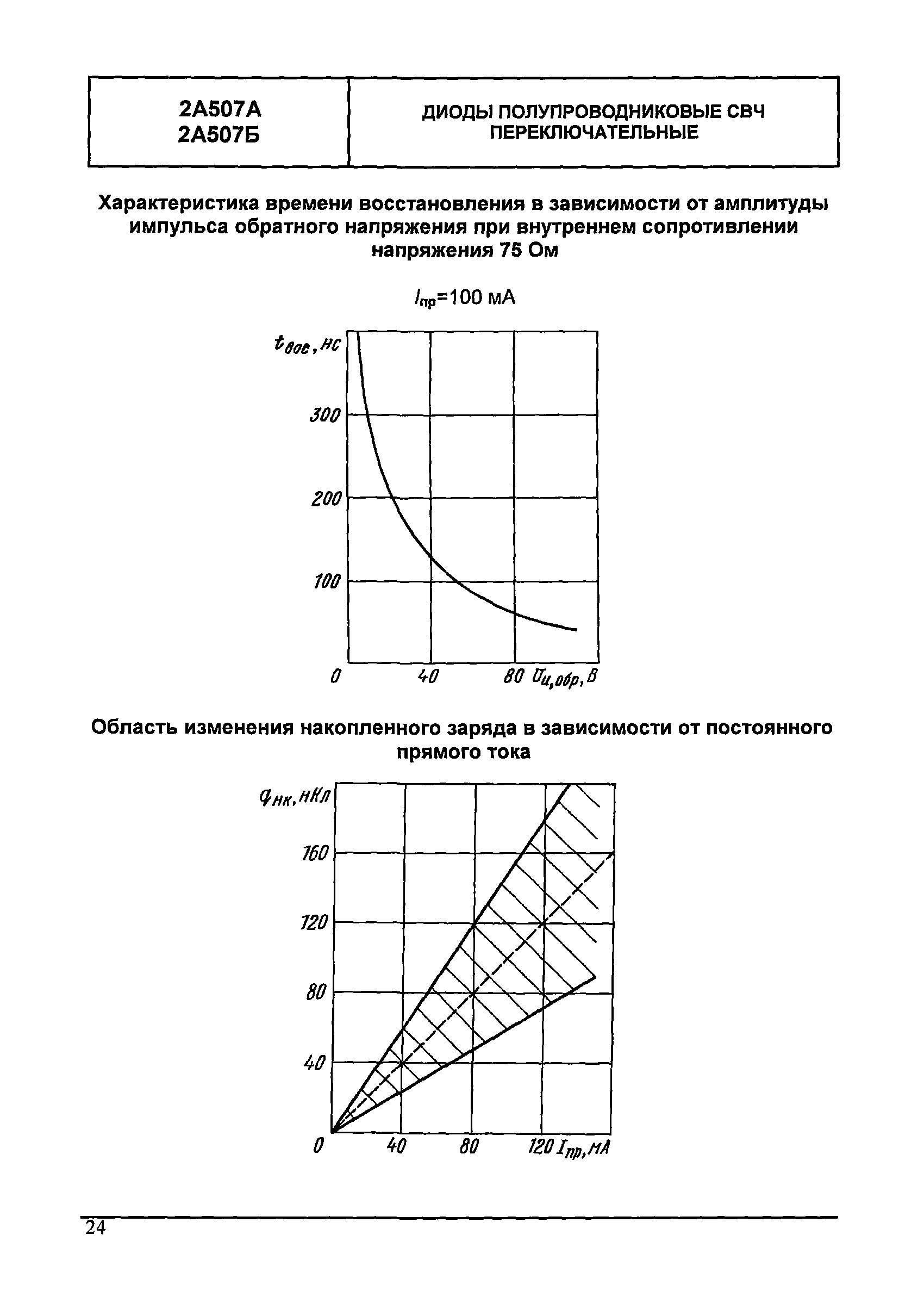 | 2А507А 2А507Б | ДИОДЫ ПОЛУПРОВОДНИКОВЫЕ СВЧ ПЕРЕКЛЮЧАТЕЛЬНЫЕ |
|---|---|

Характеристика времени восстановления в зависимости от амплитуды импульса обратного напряжения при внутреннем сопротивлении напряжения 75 Ом

$I_{пр}$=100 мА

$t_{вос}$, нс

300

200

100

0

40

80 $U_{и,обр}$, В

Область изменения накопленного заряда в зависимости от постоянного прямого тока

$Q_{нк}$, нКл

160

120

80

40

0

40

80

120 $I_{пр}$, мА

24